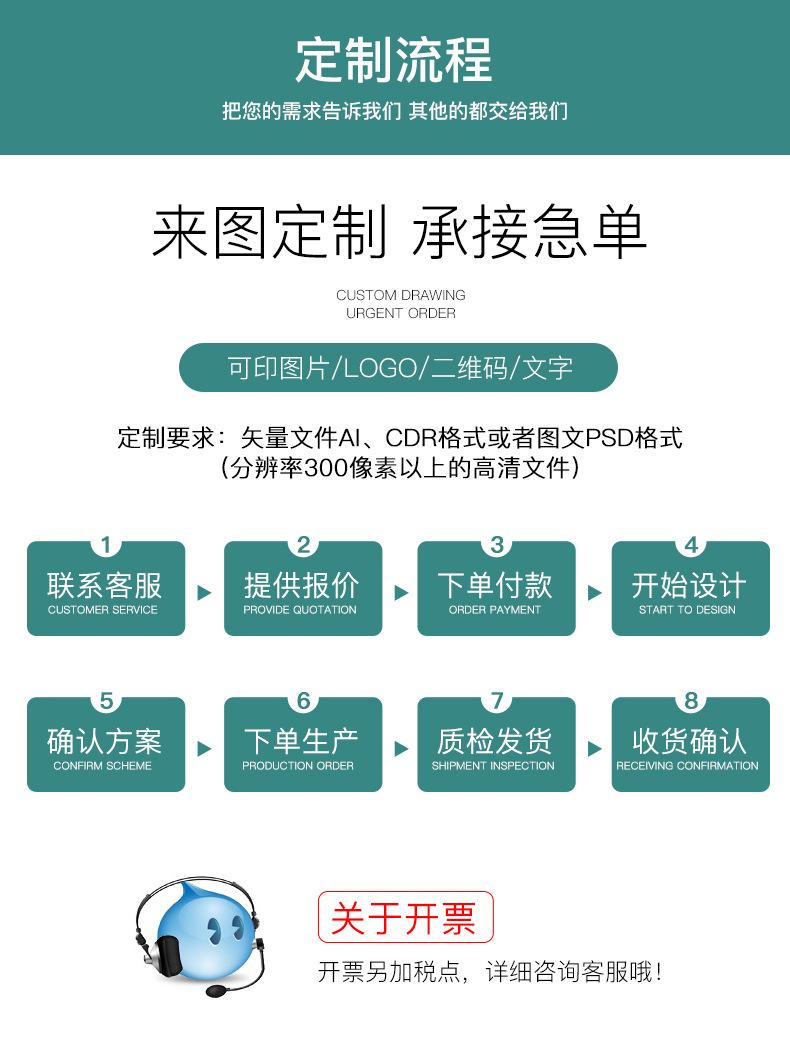 定制流程

把您的需求告诉我们 其他的都交给我们

来图定制 承接急单

CUSTOM DRAWING
URGENT ORDER

可印图片/LOGO/二维码/文字

定制要求：矢量文件AI、CDR格式或者图文PSD格式
（分辨率300像素以上的高清文件）

1
联系客服
CUSTOMER SERVICE

2
提供报价
PROVIDE QUOTATION

3
下单付款
ORDER PAYMENT

4
开始设计
START TO DESIGN

5
确认方案
CONFIRM SCHEME

6
下单生产
PRODUCTION ORDER

7
质检发货
SHIPMENT INSPECTION

8
收货确认
RECEIVING CONFIRMATION

关于开票

开票另加税点，详细咨询客服哦！